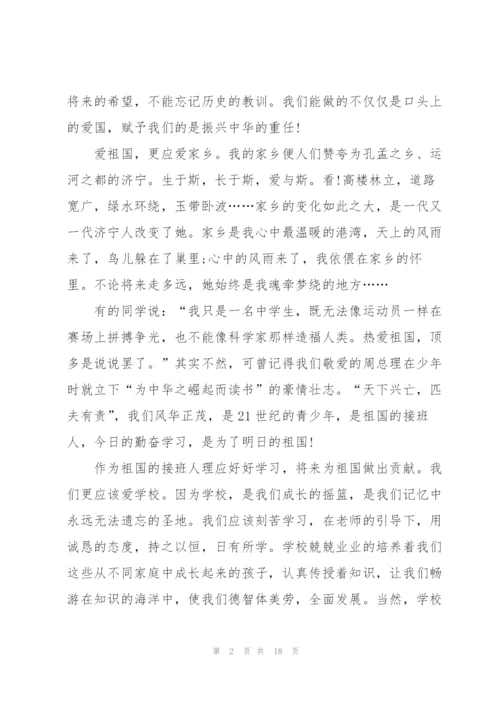 将来的希望，不能忘记历史的教训。我们能做的不仅仅是口头上的爱国，赋予我们的是振兴中华的重任!

爱祖国，更应爱家乡。我的家乡便人们赞夸为孔孟之乡、运河之都的济宁。生于斯，长于斯，爱与斯。看!高楼林立，道路宽广，绿水环绕，玉带卧波……家乡的变化如此之大，是一代又一代济宁人改变了她。家乡是我心中最温暖的港湾，天上的风雨来了，鸟儿躲在了巢里;心中的风雨来了，我依偎在家乡的怀里。不论将来走多远，她始终是我魂牵梦绕的地方……

有的同学说：“我只是一名中学生，既无法像运动员一样在赛场上拼搏争光，也不能像科学家那样造福人类。热爱祖国，顶多是说说罢了。”其实不然，可曾记得我们敬爱的周总理在少年时就立下“为中华之崛起而读书”的豪情壮志。“天下兴亡，匹夫有责”，我们风华正茂，是21世纪的青少年，是祖国的接班人，今日的勤奋学习，是为了明日的祖国!

作为祖国的接班人理应好好学习，将来为祖国做出贡献。我们更应该爱学校。因为学校，是我们成长的摇篮，是我们记忆中永远无法遗忘的圣地。我们应该刻苦学习，在老师的引导下，用诚恳的态度，持之以恒，日有所学。学校兢兢业业的培养着我们这些从不同家庭中成长起来的孩子，认真传授着知识，让我们畅游在知识的海洋中，使我们德智体美劳，全面发展。当然，学校

第 2 页 共 18 页